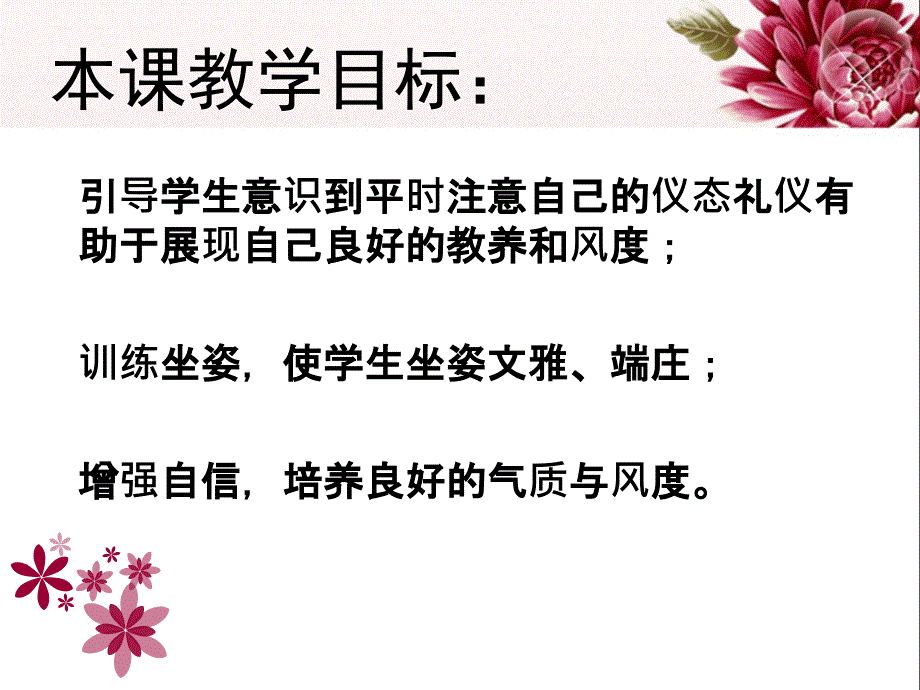 本课教学目标：

引导学生意识到平时注意自己的仪态礼仪有助于展现自己良好的教养和风度；

训练坐姿，使学生坐姿文雅、端庄；

增强自信，培养良好的气质与风度。